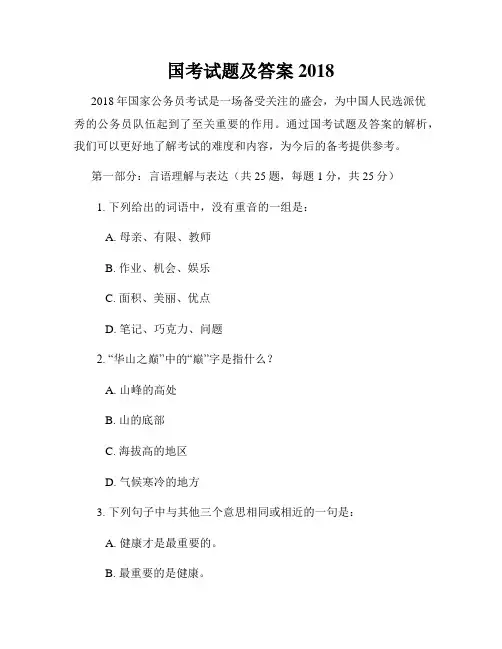 国考试题及答案 2018

2018 年国家公务员考试是一场备受关注的盛会，为中国人民选派优秀的公务员队伍起到了至关重要的作用。通过国考试题及答案的解析，我们可以更好地了解考试的难度和内容，为今后的备考提供参考。

第一部分：言语理解与表达（共 25 题，每题 1 分，共 25 分）

1. 下列给出的词语中，没有重音的一组是：

A. 母亲、有限、教师

B. 作业、机会、娱乐

C. 面积、美丽、优点

D. 笔记、巧克力、问题

2. “华山之巅”中的“巅”字是指什么？

A. 山峰的高处

B. 山的底部

C. 海拔高的地区

D. 气候寒冷的地方

3. 下列句子中与其他三个意思相同或相近的一句是：

A. 健康才是最重要的。

B. 最重要的是健康。